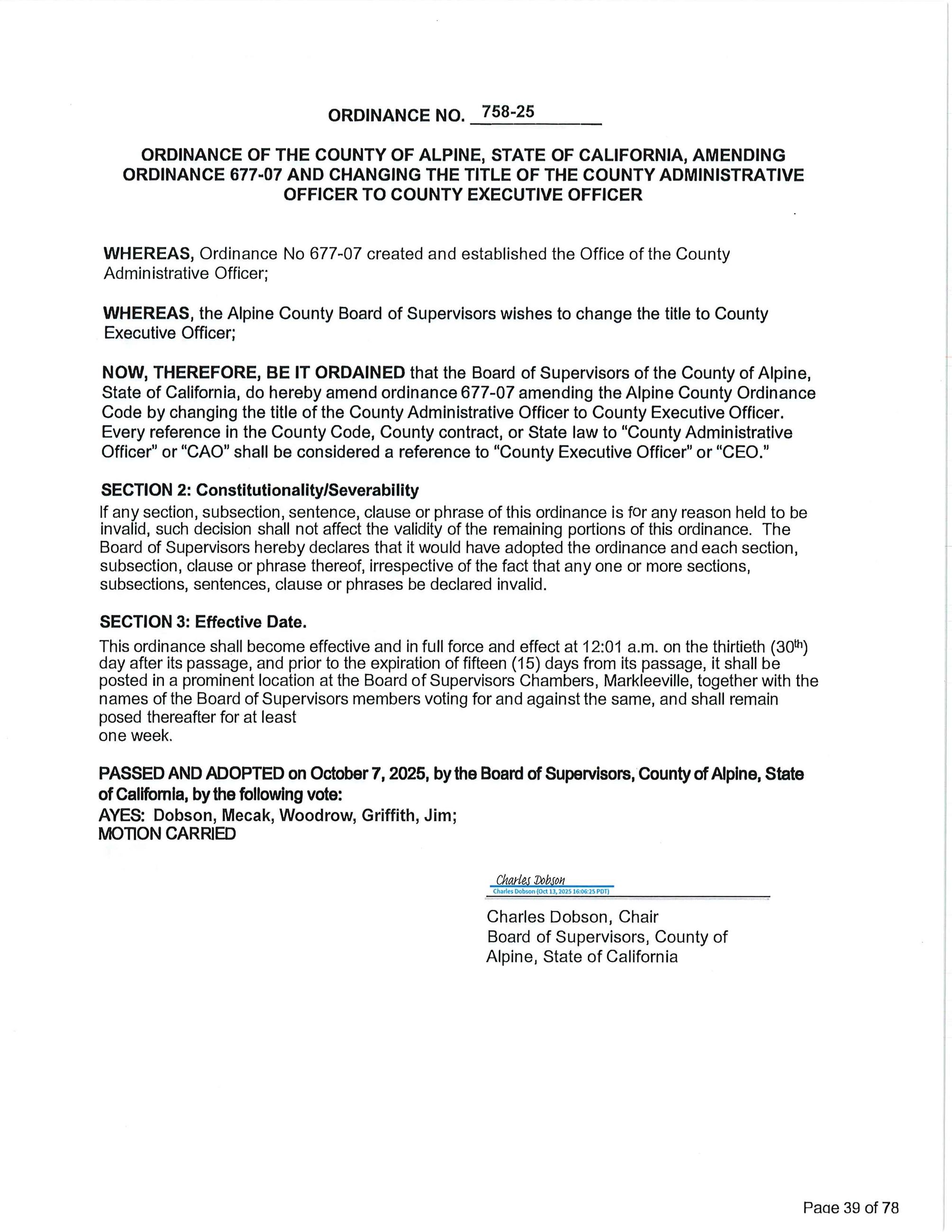 ORDINANCE NO. 758-25

ORDINANCE OF THE COUNTY OF ALPINE, STATE OF CALIFORNIA, AMENDING ORDINANCE 677-07 AND CHANGING THE TITLE OF THE COUNTY ADMINISTRATIVE OFFICER TO COUNTY EXECUTIVE OFFICER

WHEREAS, Ordinance No 677-07 created and established the Office of the County Administrative Officer;

WHEREAS, the Alpine County Board of Supervisors wishes to change the title to County Executive Officer;

NOW, THEREFORE, BE IT ORDAINED that the Board of Supervisors of the County of Alpine, State of California, do hereby amend ordinance 677-07 amending the Alpine County Ordinance Code by changing the title of the County Administrative Officer to County Executive Officer. Every reference in the County Code, County contract, or State law to "County Administrative Officer" or "CAO" shall be considered a reference to "County Executive Officer" or "CEO."

SECTION 2: Constitutionality/Severability
If any section, subsection, sentence, clause or phrase of this ordinance is for any reason held to be invalid, such decision shall not affect the validity of the remaining portions of this ordinance. The Board of Supervisors hereby declares that it would have adopted the ordinance and each section, subsection, clause or phrase thereof, irrespective of the fact that any one or more sections, subsections, sentences, clause or phrases be declared invalid.

SECTION 3: Effective Date.
This ordinance shall become effective and in full force and effect at 12:01 a.m. on the thirtieth ($30^{th}$) day after its passage, and prior to the expiration of fifteen (15) days from its passage, it shall be posted in a prominent location at the Board of Supervisors Chambers, Markleeville, together with the names of the Board of Supervisors members voting for and against the same, and shall remain posed thereafter for at least
one week.

PASSED AND ADOPTED on October 7, 2025, by the Board of Supervisors, County of Alpine, State of California, by the following vote:
AYES: Dobson, Mecak, Woodrow, Griffith, Jim;
MOTION CARRIED

Charles Dobson
Charles Dobson (Oct 13, 2025 16:06:25 PDT)

Charles Dobson, Chair
Board of Supervisors, County of Alpine, State of California

Page 39 of 78